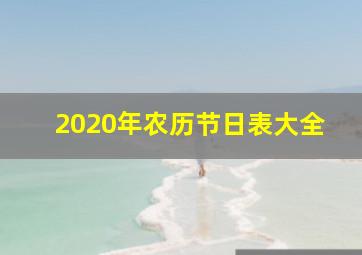 2020年农历节日表大全